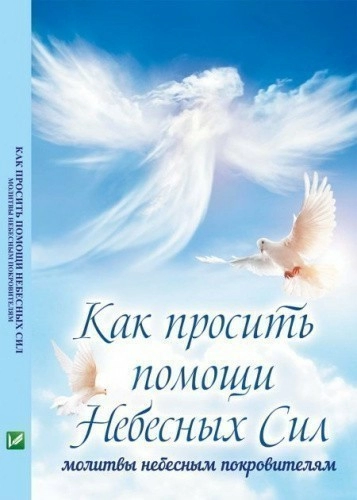 КАК ПРОСИТЬ ПОМОЩИ НЕБЕСНЫХ СИЛ
МОЛИТВЫ НЕБЕСНЫМ ПОКРОВИТЕЛЯМ

Как просить помощи Небесных Сил

молитвы небесным покровителям